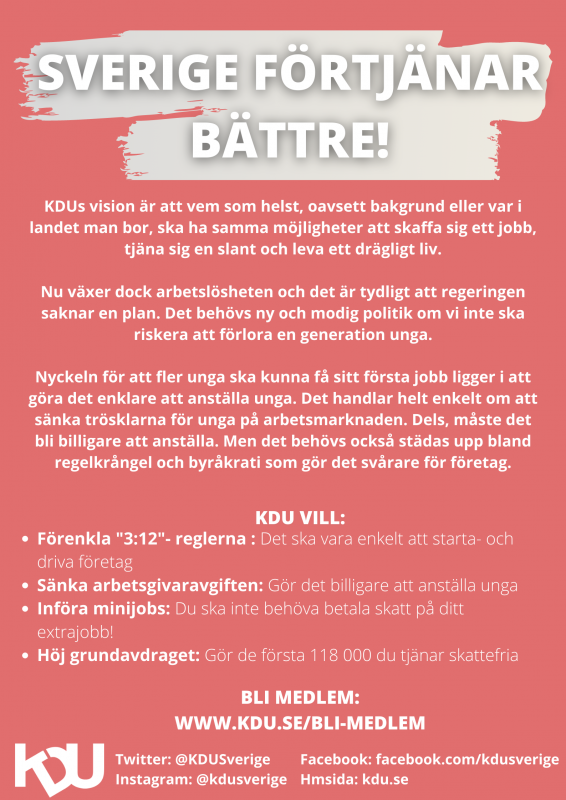 SVERIGE FÖRTJÄNAR BÄTTRE!

KDUs vision är att vem som helst, oavsett bakgrund eller var i landet man bor, ska ha samma möjligheter att skaffa sig ett jobb, tjäna sig en slant och leva ett drägligt liv.

Nu växer dock arbetslösheten och det är tydligt att regeringen saknar en plan. Det behövs ny och modig politik om vi inte ska riskera att förlora en generation unga.

Nyckeln för att fler unga ska kunna få sitt första jobb ligger i att göra det enklare att anställa unga. Det handlar helt enkelt om att sänka trösklarna för unga på arbetsmarknaden. Dels, måste det bli billigare att anställa. Men det behövs också städas upp bland regelkrångel och byråkrati som gör det svårare för företag.

KDU VILL:
• Förenkla "3:12"- reglerna : Det ska vara enkelt att starta- och driva företag
• Sänka arbetsgivaravgiften: Gör det billigare att anställa unga
• Införa minijobs: Du ska inte behöva betala skatt på ditt extrajobb!
• Höj grundavdraget: Gör de första 118 000 du tjänar skattefria

BLI MEDLEM:
WWW.KDU.SE/BLI-MEDLEM

KDU

Twitter: @KDUSverige
Instagram: @kdusverige

Facebook: facebook.com/kdusverige
Hmsida: kdu.se